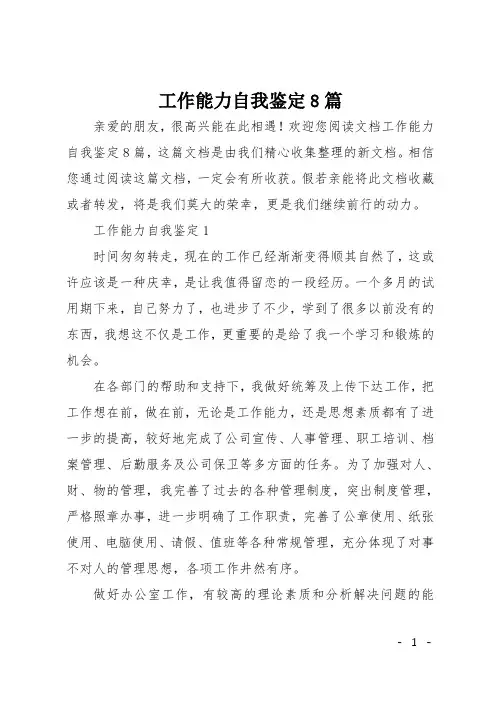 工作能力自我鉴定8篇

亲爱的朋友，很高兴能在此相遇！欢迎您阅读文档工作能力自我鉴定8篇，这篇文档是由我们精心收集整理的新文档。相信您通过阅读这篇文档，一定会有所收获。假若亲能将此文档收藏或者转发，将是我们莫大的荣幸，更是我们继续前行的动力。

工作能力自我鉴定1

时间匆匆转走，现在的工作已经渐渐变得顺其自然了，这或许应该是一种庆幸，是让我值得留恋的一段经历。一个多月的试用期下来，自己努力了，也进步了不少，学到了很多以前没有的东西，我想这不仅是工作，更重要的是给了我一个学习和锻炼的机会。

在各部门的帮助和支持下，我做好统筹及上传下达工作，把工作想在前，做在前，无论是工作能力，还是思想素质都有了进一步的提高，较好地完成了公司宣传、人事管理、职工培训、档案管理、后勤服务及公司保卫等多方面的任务。为了加强对人、财、物的管理，我完善了过去的各种管理制度，突出制度管理，严格照章办事，进一步明确了工作职责，完善了公章使用、纸张使用、电脑使用、请假、值班等各种常规管理，充分体现了对事不对人的管理思想，各项工作井然有序。

做好办公室工作，有较高的理论素质和分析解决问题的能

- 1 -